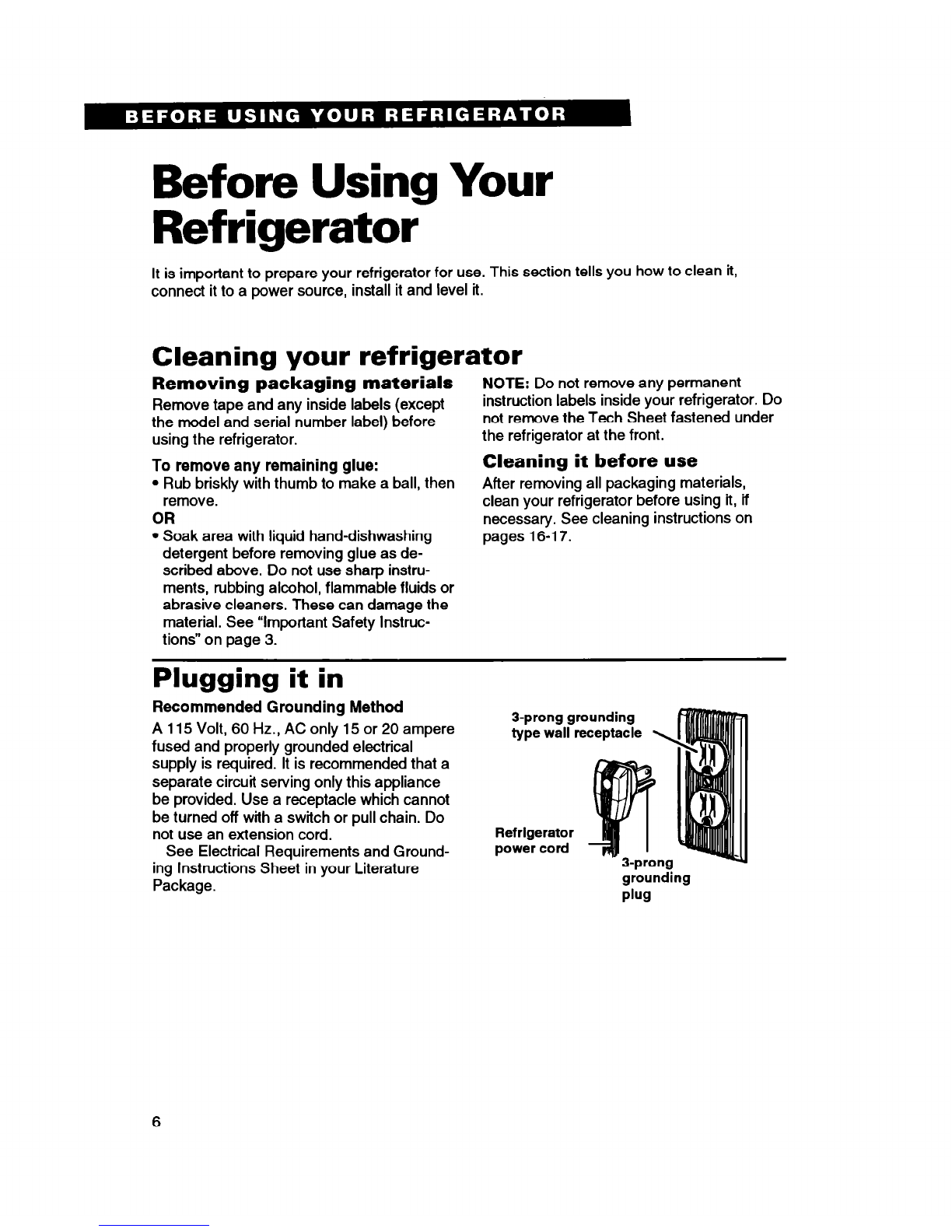 BEFORE USING YOUR REFRIGERATOR

Before Using Your Refrigerator

It is important to prepare your refrigerator for use. This section tells you how to clean it, connect it to a power source, install it and level it.

Cleaning your refrigerator

Removing packaging materials

Remove tape and any inside labels (except the model and serial number label) before using the refrigerator.

To remove any remaining glue:

• Rub briskly with thumb to make a ball, then remove.

OR

• Soak area with liquid hand-dishwashing detergent before removing glue as described above. Do not use sharp instruments, rubbing alcohol, flammable fluids or abrasive cleaners. These can damage the material. See "Important Safety Instructions" on page 3.

NOTE: Do not remove any permanent instruction labels inside your refrigerator. Do not remove the Tech Sheet fastened under the refrigerator at the front.

Cleaning it before use

After removing all packaging materials, clean your refrigerator before using it, if necessary. See cleaning instructions on pages 16-17.

Plugging it in

Recommended Grounding Method

A 115 Volt, 60 Hz., AC only 15 or 20 ampere fused and properly grounded electrical supply is required. It is recommended that a separate circuit serving only this appliance be provided. Use a receptacle which cannot be turned off with a switch or pull chain. Do not use an extension cord.

See Electrical Requirements and Grounding Instructions Sheet in your Literature Package.

3-prong grounding type wall receptacle

Refrigerator power cord

3-prong grounding plug

6